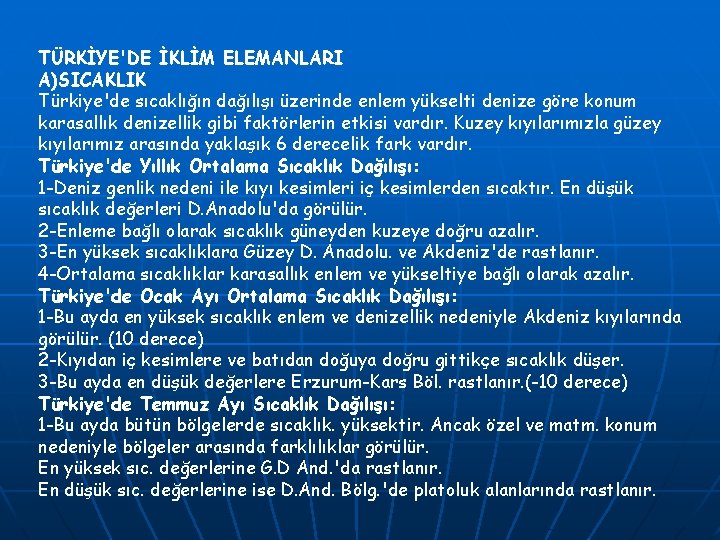 TÜRKİYE'DE İKLİM ELEMANLARI
A)SICAKLIK
Türkiye'de sıcaklığın dağılışı üzerinde enlem yükselti denize göre konum karasallık denizellik gibi faktörlerin etkisi vardır. Kuzey kıyılarımızla güzey kıyılarımız arasında yaklaşık 6 derecelik fark vardır.
Türkiye'de Yıllık Ortalama Sıcaklık Dağılışı:
1-Deniz genlik nedeni ile kıyı kesimleri iç kesimlerden sıcaktır. En düşük sıcaklık değerleri D.Anadolu'da görülür.
2-Enleme bağlı olarak sıcaklık güneyden kuzeye doğru azalır.
3-En yüksek sıcaklıklara Güzey D. Anadolu. ve Akdeniz'de rastlanır.
4-Ortalama sıcaklıklar karasallık enlem ve yükseltiye bağlı olarak azalır.
Türkiye'de Ocak Ayı Ortalama Sıcaklık Dağılışı:
1-Bu ayda en yüksek sıcaklık enlem ve denizellik nedeniyle Akdeniz kıyılarında görülür. (10 derece)
2-Kıyıdan iç kesimlere ve batıdan doğuya doğru gittikçe sıcaklık düşer.
3-Bu ayda en düşük değerlere Erzurum-Kars Böl. rastlanır.(-10 derece)
Türkiye'de Temmuz Ayı Sıcaklık Dağılışı:
1-Bu ayda bütün bölgelerde sıcaklık. yüksektir. Ancak özel ve matm. konum nedeniyle bölgeler arasında farklılıklar görülür.
En yüksek sıc. değerlerine G.D And.'da rastlanır.
En düşük sıc. değerlerine ise D.And. Bölg.'de platoluk alanlarında rastlanır.